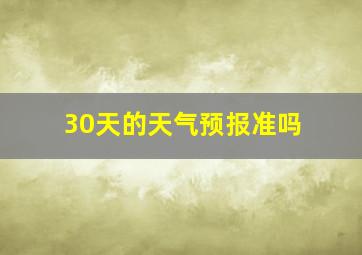 30天的天气预报准吗